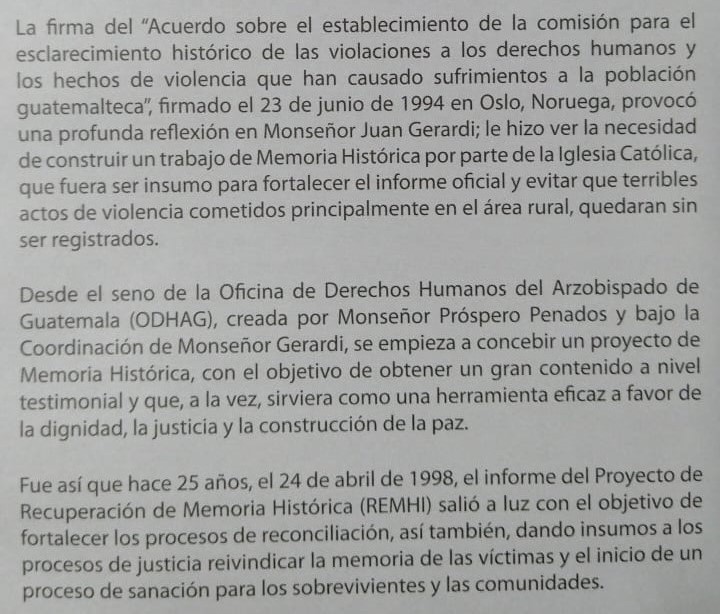 La firma del "Acuerdo sobre el establecimiento de la comisión para el esclarecimiento histórico de las violaciones a los derechos humanos y los hechos de violencia que han causado sufrimientos a la población guatemalteca", firmado el 23 de junio de 1994 en Oslo, Noruega, provocó una profunda reflexión en Monseñor Juan Gerardi; le hizo ver la necesidad de construir un trabajo de Memoria Histórica por parte de la Iglesia Católica, que fuera ser insumo para fortalecer el informe oficial y evitar que terribles actos de violencia cometidos principalmente en el área rural, quedaran sin ser registrados.

Desde el seno de la Oficina de Derechos Humanos del Arzobispado de Guatemala (ODHAG), creada por Monseñor Próspero Penados y bajo la Coordinación de Monseñor Gerardi, se empieza a concebir un proyecto de Memoria Histórica, con el objetivo de obtener un gran contenido a nivel testimonial y que, a la vez, sirviera como una herramienta eficaz a favor de la dignidad, la justicia y la construcción de la paz.

Fue así que hace 25 años, el 24 de abril de 1998, el informe del Proyecto de Recuperación de Memoria Histórica (REMHI) salió a luz con el objetivo de fortalecer los procesos de reconciliación, así también, dando insumos a los procesos de justicia reivindicar la memoria de las víctimas y el inicio de un proceso de sanación para los sobrevivientes y las comunidades.